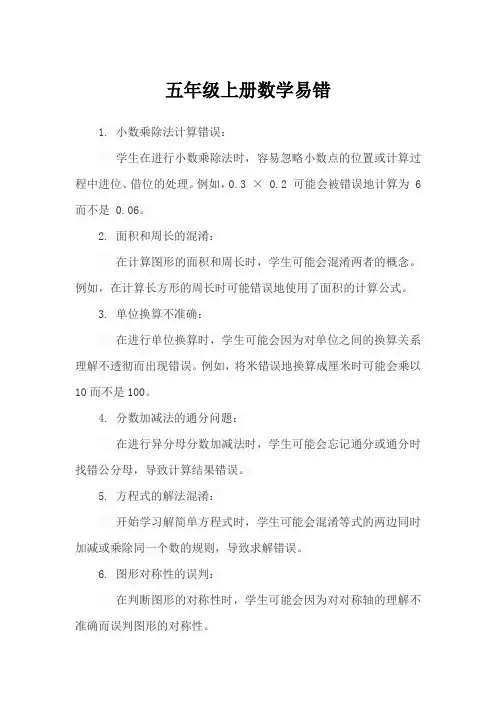 五年级上册数学易错

1. 小数乘除法计算错误：

学生在进行小数乘除法时，容易忽略小数点的位置或计算过程中进位、借位的处理。例如，0.3 × 0.2 可能会被错误地计算为 6 而不是 0.06。

2. 面积和周长的混淆：

在计算图形的面积和周长时，学生可能会混淆两者的概念。例如，在计算长方形的周长时可能错误地使用了面积的计算公式。

3. 单位换算不准确：

在进行单位换算时，学生可能会因为对单位之间的换算关系理解不透彻而出现错误。例如，将米错误地换算成厘米时可能会乘以 10 而不是 100。

4. 分数加减法的通分问题：

在进行异分母分数加减法时，学生可能会忘记通分或通分时找错公分母，导致计算结果错误。

5. 方程式的解法混淆：

开始学习解简单方程式时，学生可能会混淆等式的两边同时加减或乘除同一个数的规则，导致求解错误。

6. 图形对称性的误判：

在判断图形的对称性时，学生可能会因为对对称轴的理解不准确而误判图形的对称性。